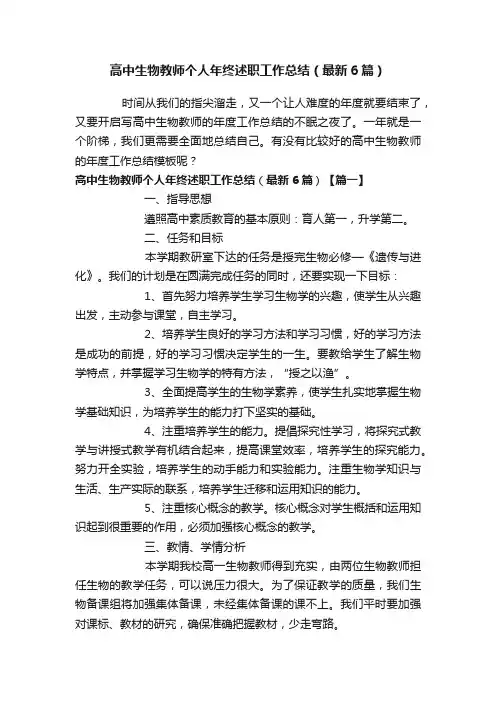 高中生物教师个人年终述职工作总结（最新6篇）

时间从我们的指尖溜走，又一个让人难度的年度就要结束了，又要开启写高中生物教师的年度工作总结的不眠之夜了。一年就是一个阶梯，我们更需要全面地总结自己。有没有比较好的高中生物教师的年度工作总结模板呢？

高中生物教师个人年终述职工作总结（最新6篇）【篇一】

一、指导思想

遵照高中素质教育的基本原则：育人第一，升学第二。

二、任务和目标

本学期教研室下达的任务是授完生物必修一《遗传与进化》。我们的计划是在圆满完成任务的同时，还要实现一下目标：

1、首先努力培养学生学习生物学的兴趣，使学生从兴趣出发，主动参与课堂，自主学习。

2、培养学生良好的学习方法和学习习惯，好的学习方法是成功的前提，好的学习习惯决定学生的一生。要教给学生了解生物学特点，并掌握学习生物学的特有方法，“授之以渔”。

3、全面提高学生的生物学素养，使学生扎实地掌握生物学基础知识，为培养学生的能力打下坚实的基础。

4、注重培养学生的能力。提倡探究性学习，将探究式教学与讲授式教学有机结合起来，提高课堂效率，培养学生的探究能力。努力开全实验，培养学生的动手能力和实验能力。注重生物学知识与生活、生产实际的联系，培养学生迁移和运用知识的能力。

5、注重核心概念的教学。核心概念对学生概括和运用知识起到很重要的作用，必须加强核心概念的教学。

三、教情、学情分析

本学期我校高一生物教师得到充实，由两位生物教师担任生物的教学任务，可以说压力很大。为了保证教学的质量，我们生物备课组将加强集体备课，未经集体备课的课不上。我们平时要加强对课标、教材的研究，确保准确把握教材，少走弯路。